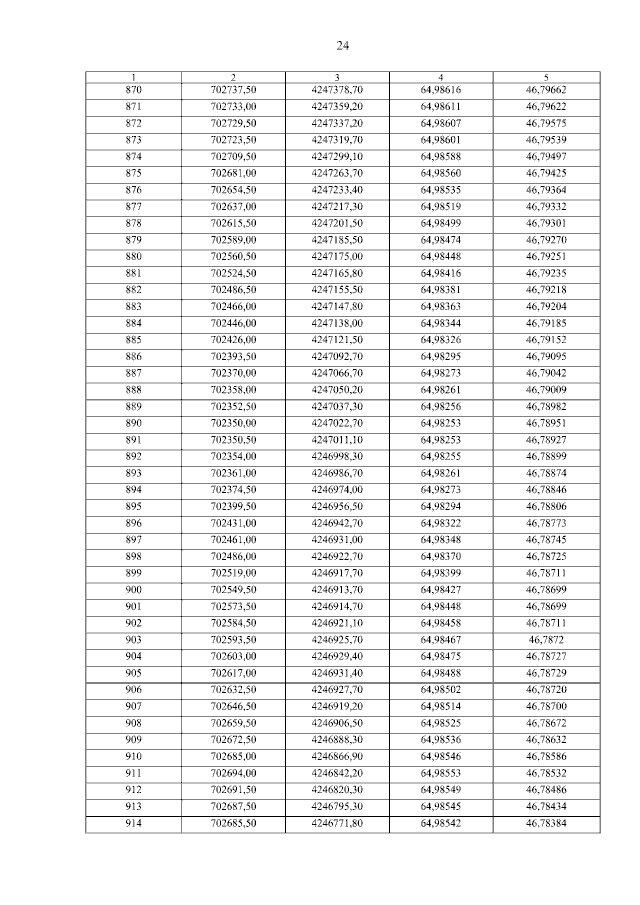 24

| 1 | 2 | 3 | 4 | 5 |
|---|---|---|---|---|
| 870 | 702737,50 | 4247378,70 | 64,98616 | 46,79662 |
| 871 | 702733,00 | 4247359,20 | 64,98611 | 46,79622 |
| 872 | 702729,50 | 4247337,20 | 64,98607 | 46,79575 |
| 873 | 702723,50 | 4247319,70 | 64,98601 | 46,79539 |
| 874 | 702709,50 | 4247299,10 | 64,98588 | 46,79497 |
| 875 | 702681,00 | 4247263,70 | 64,98560 | 46,79425 |
| 876 | 702654,50 | 4247233,40 | 64,98535 | 46,79364 |
| 877 | 702637,00 | 4247217,30 | 64,98519 | 46,79332 |
| 878 | 702615,50 | 4247201,50 | 64,98499 | 46,79301 |
| 879 | 702589,00 | 4247185,50 | 64,98474 | 46,79270 |
| 880 | 702560,50 | 4247175,00 | 64,98448 | 46,79251 |
| 881 | 702524,50 | 4247165,80 | 64,98416 | 46,79235 |
| 882 | 702486,50 | 4247155,50 | 64,98381 | 46,79218 |
| 883 | 702466,00 | 4247147,80 | 64,98363 | 46,79204 |
| 884 | 702446,00 | 4247138,00 | 64,98344 | 46,79185 |
| 885 | 702426,00 | 4247121,50 | 64,98326 | 46,79152 |
| 886 | 702393,50 | 4247092,70 | 64,98295 | 46,79095 |
| 887 | 702370,00 | 4247066,70 | 64,98273 | 46,79042 |
| 888 | 702358,00 | 4247050,20 | 64,98261 | 46,79009 |
| 889 | 702352,50 | 4247037,30 | 64,98256 | 46,78982 |
| 890 | 702350,00 | 4247022,70 | 64,98253 | 46,78951 |
| 891 | 702350,50 | 4247011,10 | 64,98253 | 46,78927 |
| 892 | 702354,00 | 4246998,30 | 64,98255 | 46,78899 |
| 893 | 702361,00 | 4246986,70 | 64,98261 | 46,78874 |
| 894 | 702374,50 | 4246974,00 | 64,98273 | 46,78846 |
| 895 | 702399,50 | 4246956,50 | 64,98294 | 46,78806 |
| 896 | 702431,00 | 4246942,70 | 64,98322 | 46,78773 |
| 897 | 702461,00 | 4246931,00 | 64,98348 | 46,78745 |
| 898 | 702486,00 | 4246922,70 | 64,98370 | 46,78725 |
| 899 | 702519,00 | 4246917,70 | 64,98399 | 46,78711 |
| 900 | 702549,50 | 4246913,70 | 64,98427 | 46,78699 |
| 901 | 702573,50 | 4246914,70 | 64,98448 | 46,78699 |
| 902 | 702584,50 | 4246921,10 | 64,98458 | 46,78711 |
| 903 | 702593,50 | 4246925,70 | 64,98467 | 46,7872 |
| 904 | 702603,00 | 4246929,40 | 64,98475 | 46,78727 |
| 905 | 702617,00 | 4246931,40 | 64,98488 | 46,78729 |
| 906 | 702632,50 | 4246927,70 | 64,98502 | 46,78720 |
| 907 | 702646,50 | 4246919,20 | 64,98514 | 46,78700 |
| 908 | 702659,50 | 4246906,50 | 64,98525 | 46,78672 |
| 909 | 702672,50 | 4246888,30 | 64,98536 | 46,78632 |
| 910 | 702685,00 | 4246866,90 | 64,98546 | 46,78586 |
| 911 | 702694,00 | 4246842,20 | 64,98553 | 46,78532 |
| 912 | 702691,50 | 4246820,30 | 64,98549 | 46,78486 |
| 913 | 702687,50 | 4246795,30 | 64,98545 | 46,78434 |
| 914 | 702685,50 | 4246771,80 | 64,98542 | 46,78384 |